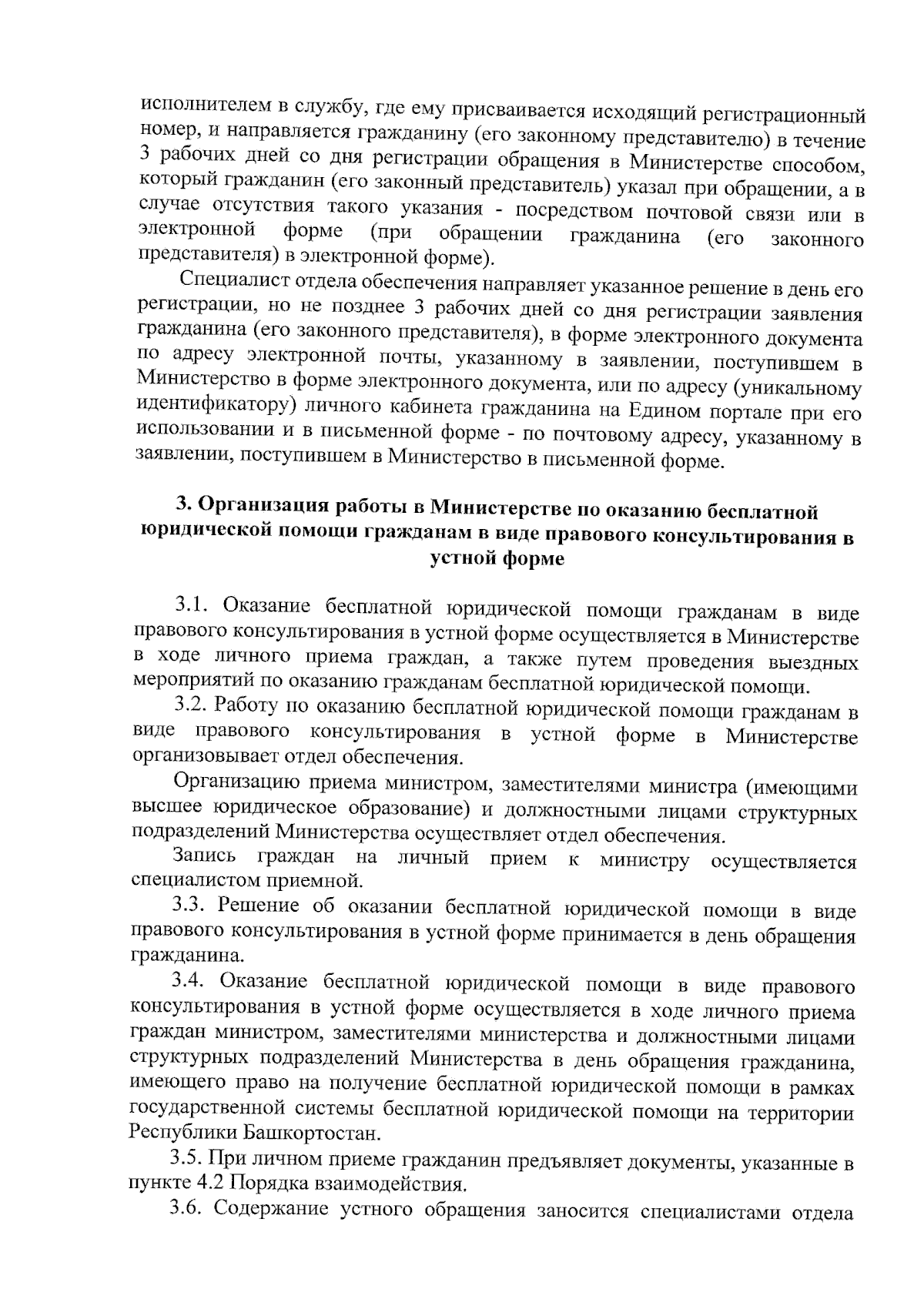 исполнителем в службу, где ему присваивается исходящий регистрационный номер, и направляется гражданину (его законному представителю) в течение 3 рабочих дней со дня регистрации обращения в Министерстве способом, который гражданин (его законный представитель) указал при обращении, а в случае отсутствия такого указания - посредством почтовой связи или в электронной форме (при обращении гражданина (его законного представителя) в электронной форме).

Специалист отдела обеспечения направляет указанное решение в день его регистрации, но не позднее 3 рабочих дней со дня регистрации заявления гражданина (его законного представителя), в форме электронного документа по адресу электронной почты, указанному в заявлении, поступившем в Министерство в форме электронного документа, или по адресу (уникальному идентификатору) личного кабинета гражданина на Едином портале при его использовании и в письменной форме - по почтовому адресу, указанному в заявлении, поступившем в Министерство в письменной форме.

3. Организация работы в Министерстве по оказанию бесплатной юридической помощи гражданам в виде правового консультирования в устной форме

3.1. Оказание бесплатной юридической помощи гражданам в виде правового консультирования в устной форме осуществляется в Министерстве в ходе личного приема граждан, а также путем проведения выездных мероприятий по оказанию гражданам бесплатной юридической помощи.

3.2. Работу по оказанию бесплатной юридической помощи гражданам в виде правового консультирования в устной форме в Министерстве организовывает отдел обеспечения.

Организацию приема министром, заместителями министра (имеющими высшее юридическое образование) и должностными лицами структурных подразделений Министерства осуществляет отдел обеспечения.

Запись граждан на личный прием к министру осуществляется специалистом приемной.

3.3. Решение об оказании бесплатной юридической помощи в виде правового консультирования в устной форме принимается в день обращения гражданина.

3.4. Оказание бесплатной юридической помощи в виде правового консультирования в устной форме осуществляется в ходе личного приема граждан министром, заместителями министерства и должностными лицами структурных подразделений Министерства в день обращения гражданина, имеющего право на получение бесплатной юридической помощи в рамках государственной системы бесплатной юридической помощи на территории Республики Башкортостан.

3.5. При личном приеме гражданин предъявляет документы, указанные в пункте 4.2 Порядка взаимодействия.

3.6. Содержание устного обращения заносится специалистами отдела